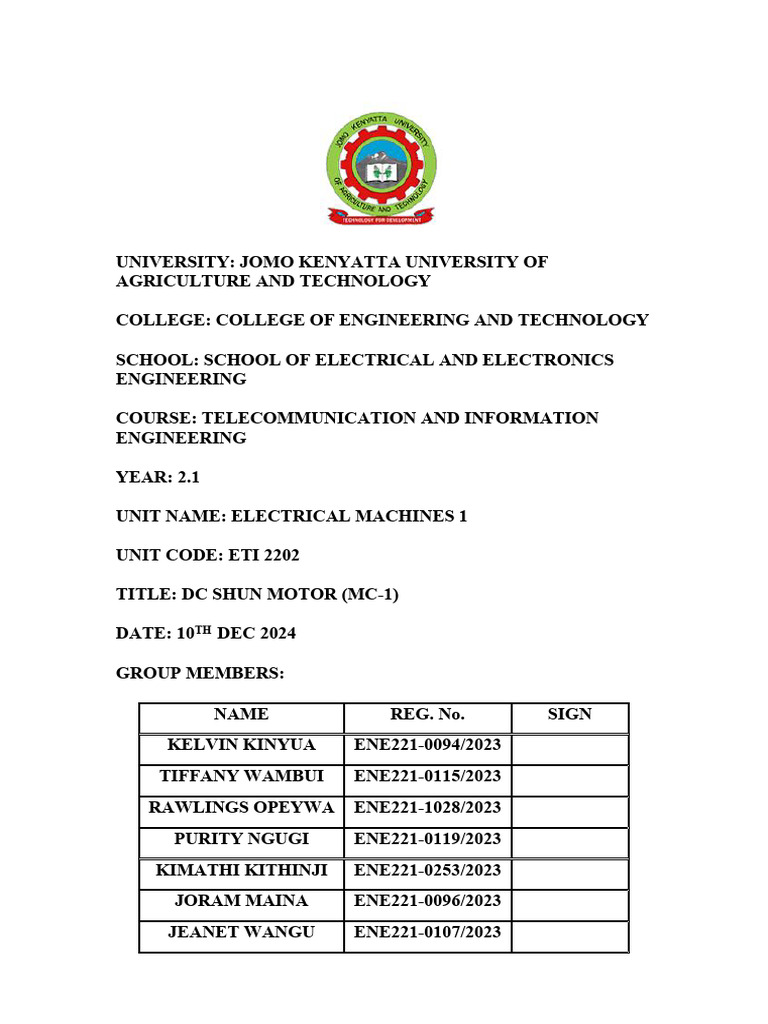 JOMO KENYATTA UNIVERSITY OF AGRICULTURE AND TECHNOLOGY

TECHNOLOGY FOR DEVELOPMENT

UNIVERSITY: JOMO KENYATTA UNIVERSITY OF AGRICULTURE AND TECHNOLOGY

COLLEGE: COLLEGE OF ENGINEERING AND TECHNOLOGY

SCHOOL: SCHOOL OF ELECTRICAL AND ELECTRONICS ENGINEERING

COURSE: TELECOMMUNICATION AND INFORMATION ENGINEERING

YEAR: 2.1

UNIT NAME: ELECTRICAL MACHINES 1

UNIT CODE: ETI 2202

TITLE: DC SHUN MOTOR (MC-1)

DATE: 10$^{TH}$ DEC 2024

GROUP MEMBERS:

| NAME | REG. No. | SIGN |
|---|---|---|
| KELVIN KINYUA | ENE221-0094/2023 | |
| TIFFANY WAMBUI | ENE221-0115/2023 | |
| RAWLINGS OPEYWA | ENE221-1028/2023 | |
| PURITY NGUGI | ENE221-0119/2023 | |
| KIMATHI KITHINJI | ENE221-0253/2023 | |
| JORAM MAINA | ENE221-0096/2023 | |
| JEANET WANGU | ENE221-0107/2023 | |